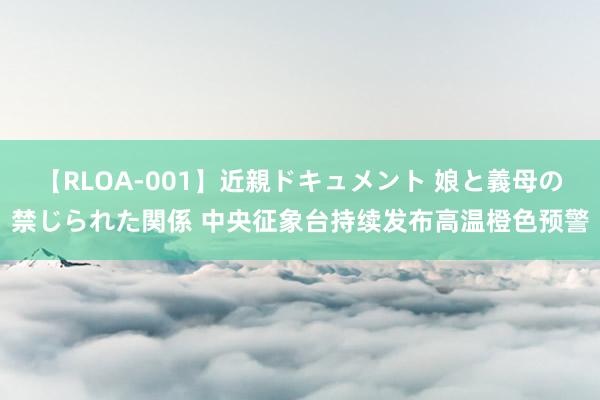 【RLOA-001】近親ドキュメント 娘と義母の禁じられた関係 中央征象台持续发布高温橙色预警